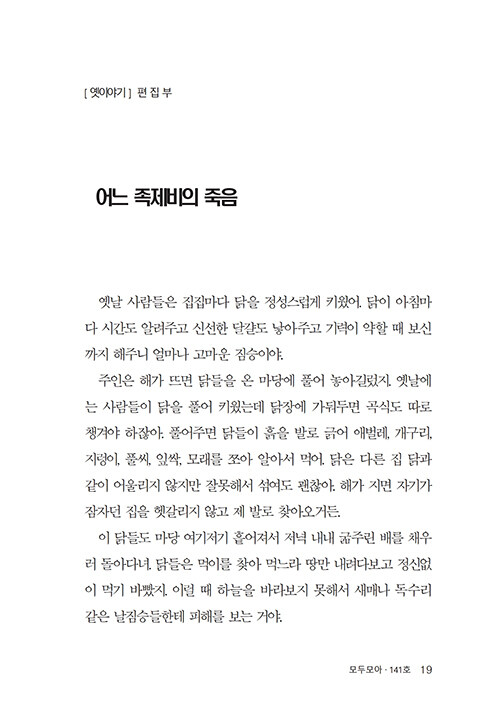 [ 옛이야기 ] 편 집 부

어느 족제비의 죽음

옛날 사람들은 집집마다 닭을 정성스럽게 키웠어. 닭이 아침마다 시간도 알려주고 신선한 달걀도 낳아주고 기력이 약할 때 보신까지 해주니 얼마나 고마운 짐승이야.

주인은 해가 뜨면 닭들을 온 마당에 풀어 놓아길렀지. 옛날에는 사람들이 닭을 풀어 키웠는데 닭장에 가둬두면 곡식도 따로 챙겨야 하잖아. 풀어주면 닭들이 흙을 발로 긁어 애벌레, 개구리, 지렁이, 풀씨, 잎싹, 모래를 쪼아 알아서 먹어. 닭은 다른 집 닭과 같이 어울리지 않지만 잘못해서 섞여도 괜찮아. 해가 지면 자기가 잠자던 집을 헷갈리지 않고 제 발로 찾아오거든.

이 닭들도 마당 여기저기 흩어져서 저녁 내내 굶주린 배를 채우러 돌아다녀. 닭들은 먹이를 찾아 먹느라 땅만 내려다보고 정신없이 먹기 바빴지. 이럴 때 하늘을 바라보지 못해서 새매나 독수리 같은 날짐승들한테 피해를 보는 거야.

모두모아 · 141호 19